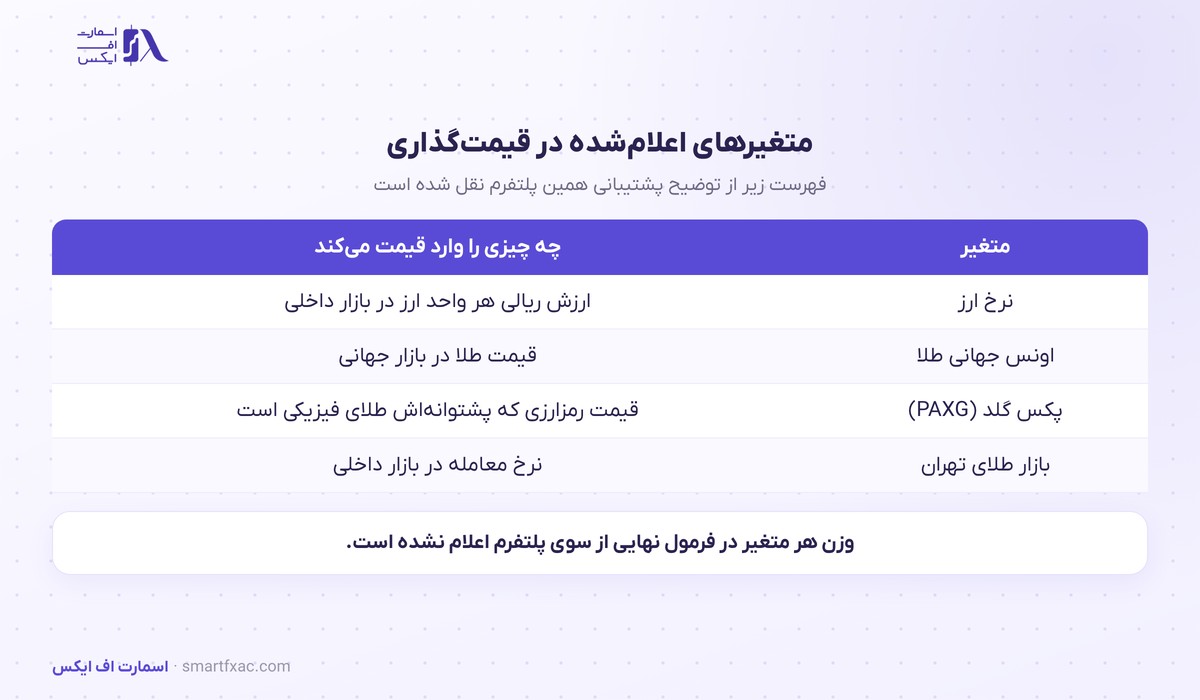 اسمارت
اف
ایکس

متغیرهای اعلام‌شده در قیمت‌گذاری

فهرست زیر از توضیح پشتیبانی همین پلتفرم نقل شده است

| متغیر | چه چیزی را وارد قیمت می‌کند |
|---|---|
| نرخ ارز | ارزش ریالی هر واحد ارز در بازار داخلی |
| اونس جهانی طلا | قیمت طلا در بازار جهانی |
| پکس گلد (PAXG) | قیمت رمزارزی که پشتوانه‌اش طلای فیزیکی است |
| بازار طلای تهران | نرخ معامله در بازار داخلی |

وزن هر متغیر در فرمول نهایی از سوی پلتفرم اعلام نشده است.

اسمارت اف ایکس · smartfxac.com